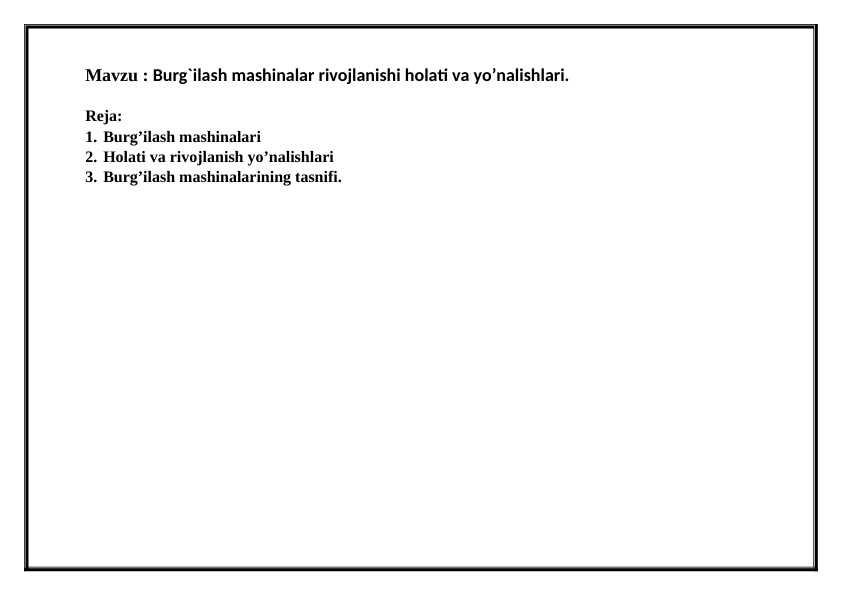 Mavzu : Burg`ilash mashinalar rivojlanishi holati va yo’nalishlari.

Reja:
1. Burg’ilash mashinalari
2. Holati va rivojlanish yo’nalishlari
3. Burg’ilash mashinalarining tasnifi.